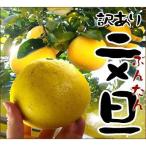 訳あり
文旦
ぶんたん